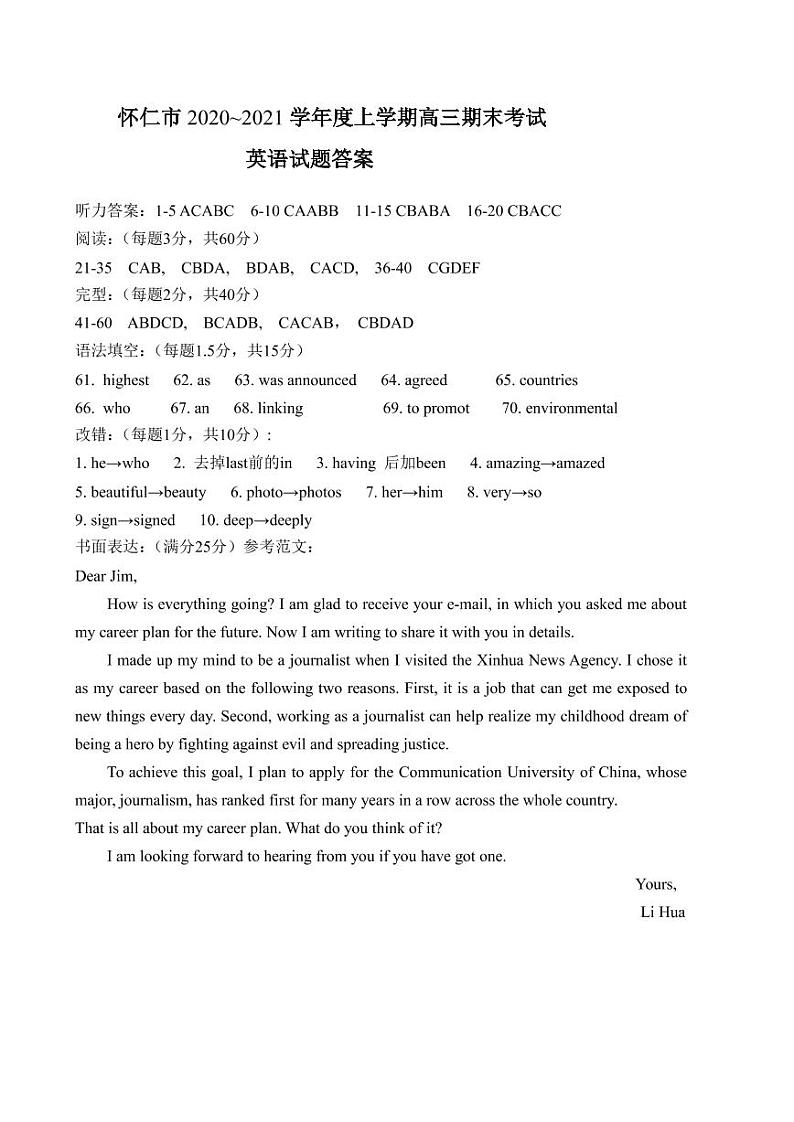 怀仁市 2020~2021 学年度上学期高三期末考试

英语试题答案

听力答案：1-5 ACABC 6-10 CAABB 11-15 CBABA 16-20 CBACC
阅读：（每题3分，共60分）
21-35 CAB, CBDA, BDAB, CACD, 36-40 CGDEF
完型：（每题2分，共40分）
41-60 ABDCD, BCADB, CACAB， CBDAD
语法填空：（每题1.5分，共15分）
61. highest 62. as 63. was announced 64. agreed 65. countries
66. who 67. an 68. linking 69. to promot 70. environmental
改错：（每题1分，共10分）:
1. he→who 2. 去掉last前的in 3. having 后加been 4. amazing→amazed
5. beautiful→beauty 6. photo→photos 7. her→him 8. very→so
9. sign→signed 10. deep→deeply
书面表达：（满分25分）参考范文：
Dear Jim,

How is everything going? I am glad to receive your e-mail, in which you asked me about my career plan for the future. Now I am writing to share it with you in details.

I made up my mind to be a journalist when I visited the Xinhua News Agency. I chose it as my career based on the following two reasons. First, it is a job that can get me exposed to new things every day. Second, working as a journalist can help realize my childhood dream of being a hero by fighting against evil and spreading justice.

To achieve this goal, I plan to apply for the Communication University of China, whose major, journalism, has ranked first for many years in a row across the whole country.
That is all about my career plan. What do you think of it?

I am looking forward to hearing from you if you have got one.

Yours,
Li Hua